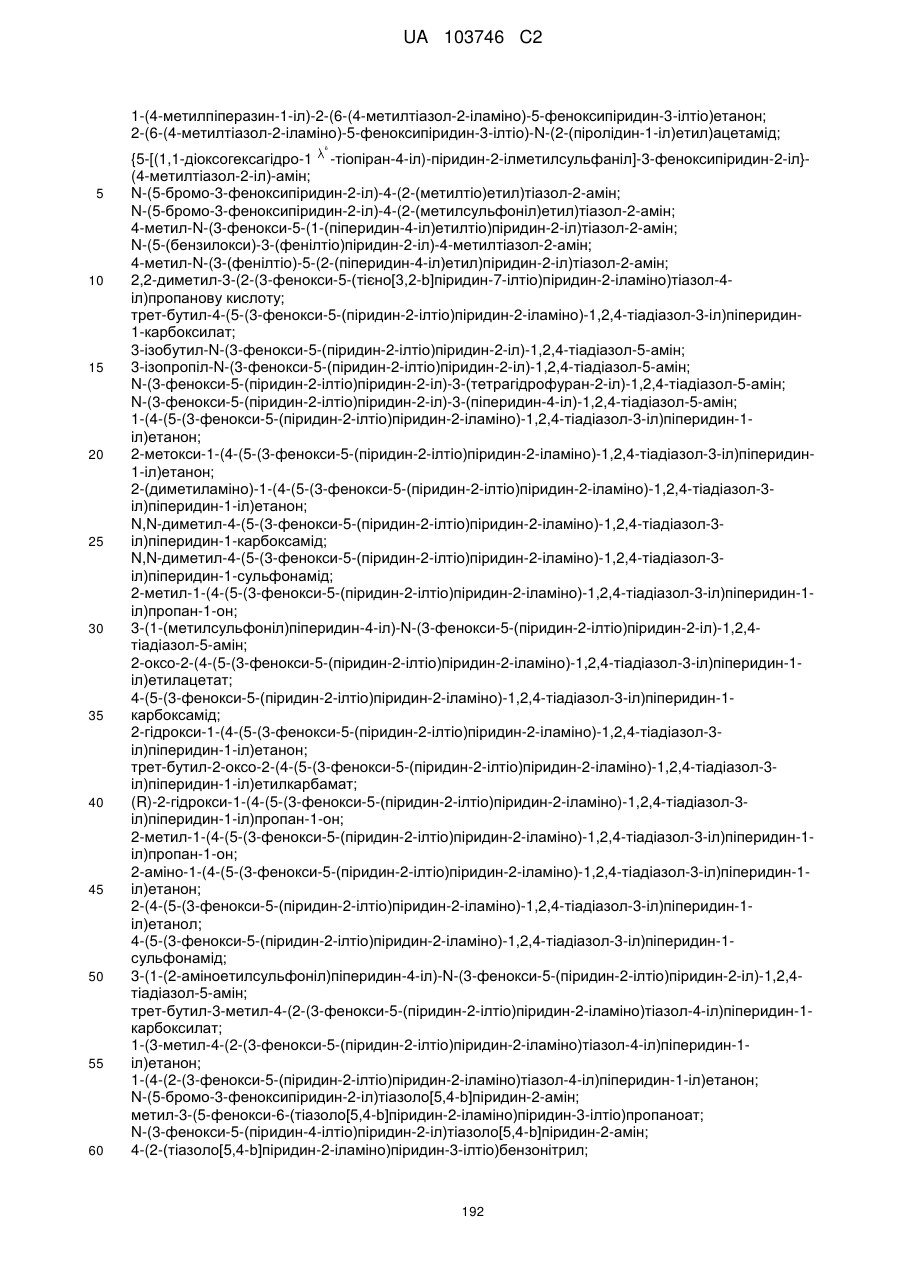 UA 103746 C2

1-(4-метилпіперазин-1-іл)-2-(6-(4-метилтіазол-2-іламіно)-5-феноксипіридин-3-ілтіо)етанон;
2-(6-(4-метилтіазол-2-іламіно)-5-феноксипіридин-3-ілтіо)-N-(2-(піролідин-1-іл)етил)ацетамід;
{5-[(1,1-діоксогексагідро-1 $\lambda^6$-тіопіран-4-іл)-піридин-2-ілметилсульфаніл]-3-феноксипіридин-2-іл}-(4-метилтіазол-2-іл)-амін;
5 N-(5-бромо-3-феноксипіридин-2-іл)-4-(2-(метилтіо)етил)тіазол-2-амін;
N-(5-бромо-3-феноксипіридин-2-іл)-4-(2-(метилсульфоніл)етил)тіазол-2-амін;
4-метил-N-(3-фенокси-5-(1-(піперидин-4-іл)етилтіо)піридин-2-іл)тіазол-2-амін;
N-(5-(бензилокси)-3-(фенілтіо)піридин-2-іл)-4-метилтіазол-2-амін;
4-метил-N-(3-(фенілтіо)-5-(2-(піперидин-4-іл)етил)піридин-2-іл)тіазол-2-амін;
10 2,2-диметил-3-(2-(3-фенокси-5-(тієно[3,2-b]піридин-7-ілтіо)піридин-2-іламіно)тіазол-4-іл)пропанову кислоту;
трет-бутил-4-(5-(3-фенокси-5-(піридин-2-ілтіо)піридин-2-іламіно)-1,2,4-тіадіазол-3-іл)піперидин-1-карбоксилат;
3-ізобутил-N-(3-фенокси-5-(піридин-2-ілтіо)піридин-2-іл)-1,2,4-тіадіазол-5-амін;
15 3-ізопропіл-N-(3-фенокси-5-(піридин-2-ілтіо)піридин-2-іл)-1,2,4-тіадіазол-5-амін;
N-(3-фенокси-5-(піридин-2-ілтіо)піридин-2-іл)-3-(тетрагідрофуран-2-іл)-1,2,4-тіадіазол-5-амін;
N-(3-фенокси-5-(піридин-2-ілтіо)піридин-2-іл)-3-(піперидин-4-іл)-1,2,4-тіадіазол-5-амін;
1-(4-(5-(3-фенокси-5-(піридин-2-ілтіо)піридин-2-іламіно)-1,2,4-тіадіазол-3-іл)піперидин-1-іл)етанон;
20 2-метокси-1-(4-(5-(3-фенокси-5-(піридин-2-ілтіо)піридин-2-іламіно)-1,2,4-тіадіазол-3-іл)піперидин-1-іл)етанон;
2-(диметиламіно)-1-(4-(5-(3-фенокси-5-(піридин-2-ілтіо)піридин-2-іламіно)-1,2,4-тіадіазол-3-іл)піперидин-1-іл)етанон;
N,N-диметил-4-(5-(3-фенокси-5-(піридин-2-ілтіо)піридин-2-іламіно)-1,2,4-тіадіазол-3-
25 іл)піперидин-1-карбоксамід;
N,N-диметил-4-(5-(3-фенокси-5-(піридин-2-ілтіо)піридин-2-іламіно)-1,2,4-тіадіазол-3-іл)піперидин-1-сульфонамід;
2-метил-1-(4-(5-(3-фенокси-5-(піридин-2-ілтіо)піридин-2-іламіно)-1,2,4-тіадіазол-3-іл)піперидин-1-іл)пропан-1-он;
30 3-(1-(метилсульфоніл)піперидин-4-іл)-N-(3-фенокси-5-(піридин-2-ілтіо)піридин-2-іл)-1,2,4-тіадіазол-5-амін;
2-оксо-2-(4-(5-(3-фенокси-5-(піридин-2-ілтіо)піридин-2-іламіно)-1,2,4-тіадіазол-3-іл)піперидин-1-іл)етилацетат;
4-(5-(3-фенокси-5-(піридин-2-ілтіо)піридин-2-іламіно)-1,2,4-тіадіазол-3-іл)піперидин-1-
35 карбоксамід;
2-гідрокси-1-(4-(5-(3-фенокси-5-(піридин-2-ілтіо)піридин-2-іламіно)-1,2,4-тіадіазол-3-іл)піперидин-1-іл)етанон;
трет-бутил-2-оксо-2-(4-(5-(3-фенокси-5-(піридин-2-ілтіо)піридин-2-іламіно)-1,2,4-тіадіазол-3-іл)піперидин-1-іл)етилкарбамат;
40 (R)-2-гідрокси-1-(4-(5-(3-фенокси-5-(піридин-2-ілтіо)піридин-2-іламіно)-1,2,4-тіадіазол-3-іл)піперидин-1-іл)пропан-1-он;
2-метил-1-(4-(5-(3-фенокси-5-(піридин-2-ілтіо)піридин-2-іламіно)-1,2,4-тіадіазол-3-іл)піперидин-1-іл)пропан-1-он;
2-аміно-1-(4-(5-(3-фенокси-5-(піридин-2-ілтіо)піридин-2-іламіно)-1,2,4-тіадіазол-3-іл)піперидин-1-
45 іл)етанон;
2-(4-(5-(3-фенокси-5-(піридин-2-ілтіо)піридин-2-іламіно)-1,2,4-тіадіазол-3-іл)піперидин-1-іл)етанол;
4-(5-(3-фенокси-5-(піридин-2-ілтіо)піридин-2-іламіно)-1,2,4-тіадіазол-3-іл)піперидин-1-сульфонамід;
50 3-(1-(2-аміноетилсульфоніл)піперидин-4-іл)-N-(3-фенокси-5-(піридин-2-ілтіо)піридин-2-іл)-1,2,4-тіадіазол-5-амін;
трет-бутил-3-метил-4-(2-(3-фенокси-5-(піридин-2-ілтіо)піридин-2-іламіно)тіазол-4-іл)піперидин-1-карбоксилат;
1-(3-метил-4-(2-(3-фенокси-5-(піридин-2-ілтіо)піридин-2-іламіно)тіазол-4-іл)піперидин-1-
55 іл)етанон;
1-(4-(2-(3-фенокси-5-(піридин-2-ілтіо)піридин-2-іламіно)тіазол-4-іл)піперидин-1-іл)етанон;
N-(5-бромо-3-феноксипіридин-2-іл)тіазоло[5,4-b]піридин-2-амін;
метил-3-(5-фенокси-6-(тіазоло[5,4-b]піридин-2-іламіно)піридин-3-ілтіо)пропаноат;
N-(3-фенокси-5-(піридин-4-ілтіо)піридин-2-іл)тіазоло[5,4-b]піридин-2-амін;
60 4-(2-(тіазоло[5,4-b]піридин-2-іламіно)піридин-3-ілтіо)бензонітрил;

192